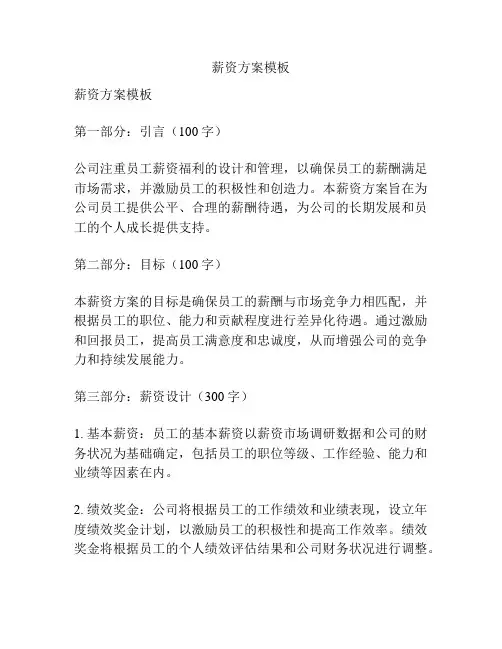 薪资方案模板

薪资方案模板

第一部分：引言（100 字）

公司注重员工薪资福利的设计和管理，以确保员工的薪酬满足市场需求，并激励员工的积极性和创造力。本薪资方案旨在为公司员工提供公平、合理的薪酬待遇，为公司的长期发展和员工的个人成长提供支持。

第二部分：目标（100 字）

本薪资方案的目标是确保员工的薪酬与市场竞争力相匹配，并根据员工的职位、能力和贡献程度进行差异化待遇。通过激励和回报员工，提高员工满意度和忠诚度，从而增强公司的竞争力和持续发展能力。

第三部分：薪资设计（300 字）

1. 基本薪资：员工的基本薪资以薪资市场调研数据和公司的财务状况为基础确定，包括员工的职位等级、工作经验、能力和业绩等因素在内。

2. 绩效奖金：公司将根据员工的工作绩效和业绩表现，设立年度绩效奖金计划，以激励员工的积极性和提高工作效率。绩效奖金将根据员工的个人绩效评估结果和公司财务状况进行调整。